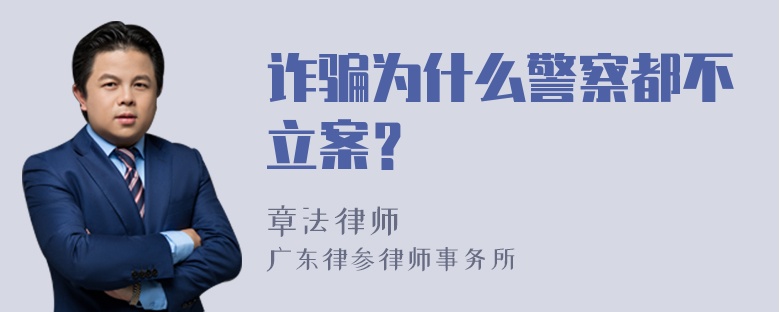 诈骗为什么警察都不立案?

章法律师
广东律参律师事务所